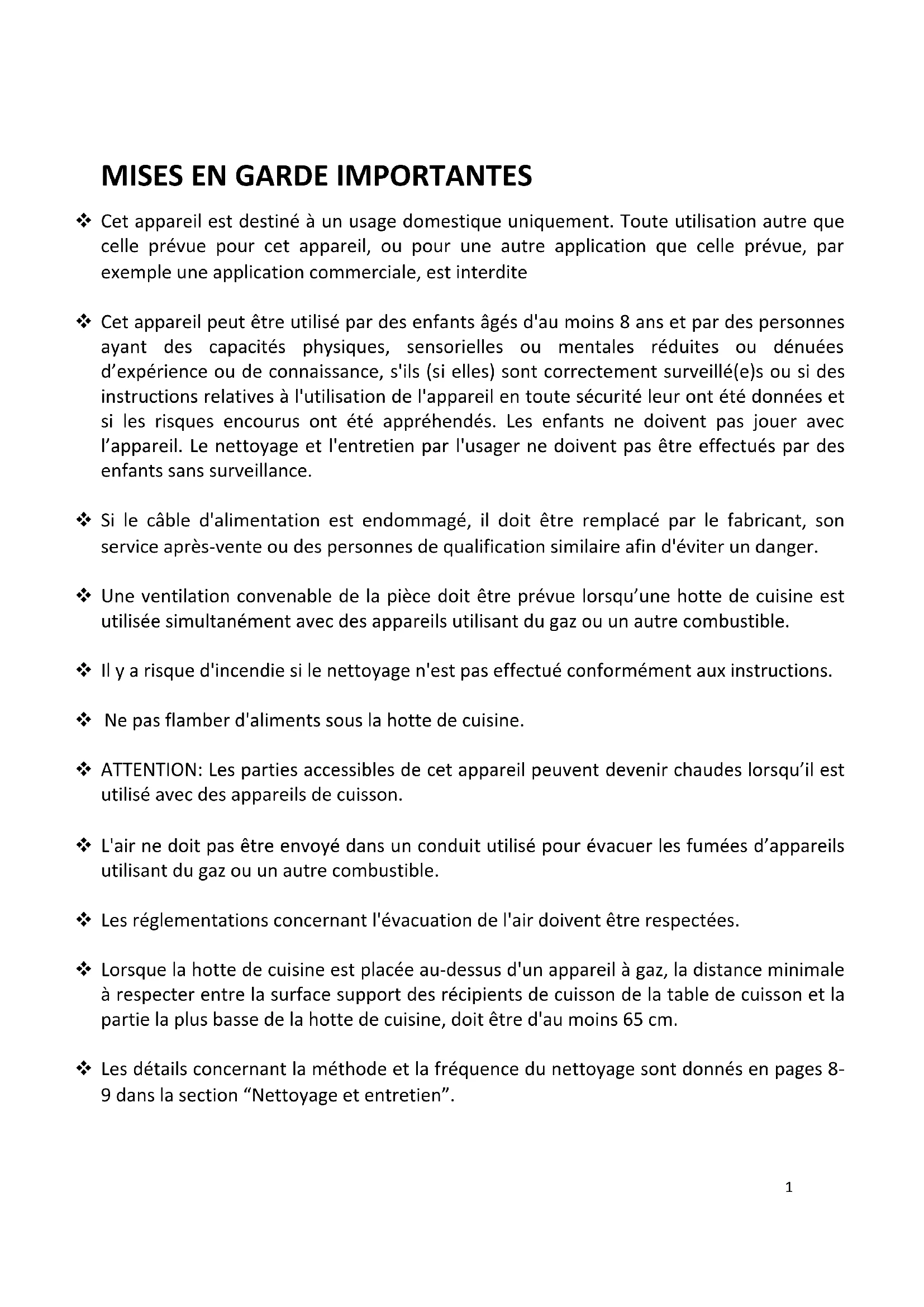 MISES EN GARDE IMPORTANTES

❖ Cet appareil est destiné à un usage domestique uniquement. Toute utilisation autre que celle prévue pour cet appareil, ou pour une autre application que celle prévue, par exemple une application commerciale, est interdite

❖ Cet appareil peut être utilisé par des enfants âgés d'au moins 8 ans et par des personnes ayant des capacités physiques, sensorielles ou mentales réduites ou dénuées d'expérience ou de connaissance, s'ils (si elles) sont correctement surveillé(e)s ou si des instructions relatives à l'utilisation de l'appareil en toute sécurité leur ont été données et si les risques encourus ont été appréhendés. Les enfants ne doivent pas jouer avec l'appareil. Le nettoyage et l'entretien par l'usager ne doivent pas être effectués par des enfants sans surveillance.

❖ Si le câble d'alimentation est endommagé, il doit être remplacé par le fabricant, son service après-vente ou des personnes de qualification similaire afin d'éviter un danger.

❖ Une ventilation convenable de la pièce doit être prévue lorsqu'une hotte de cuisine est utilisée simultanément avec des appareils utilisant du gaz ou un autre combustible.

❖ Il y a risque d'incendie si le nettoyage n'est pas effectué conformément aux instructions.

❖ Ne pas flamber d'aliments sous la hotte de cuisine.

❖ ATTENTION: Les parties accessibles de cet appareil peuvent devenir chaudes lorsqu'il est utilisé avec des appareils de cuisson.

❖ L'air ne doit pas être envoyé dans un conduit utilisé pour évacuer les fumées d'appareils utilisant du gaz ou un autre combustible.

❖ Les réglementations concernant l'évacuation de l'air doivent être respectées.

❖ Lorsque la hotte de cuisine est placée au-dessus d'un appareil à gaz, la distance minimale à respecter entre la surface support des récipients de cuisson de la table de cuisson et la partie la plus basse de la hotte de cuisine, doit être d'au moins 65 cm.

❖ Les détails concernant la méthode et la fréquence du nettoyage sont donnés en pages 8-9 dans la section "Nettoyage et entretien".

1